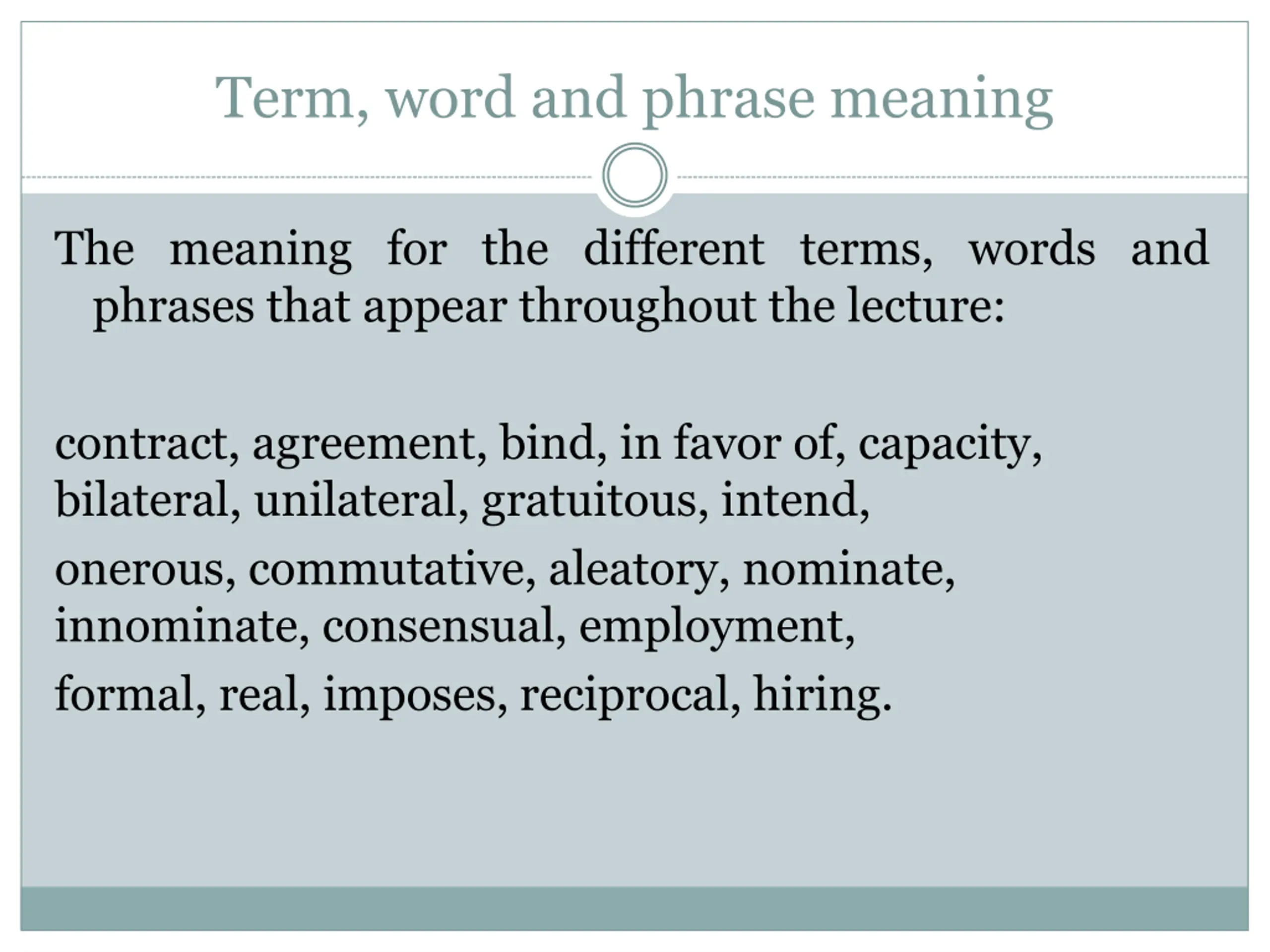 Term, word and phrase meaning

The meaning for the different terms, words and phrases that appear throughout the lecture:

contract, agreement, bind, in favor of, capacity, bilateral, unilateral, gratuitous, intend,

onerous, commutative, aleatory, nominate, innominate, consensual, employment,

formal, real, imposes, reciprocal, hiring.